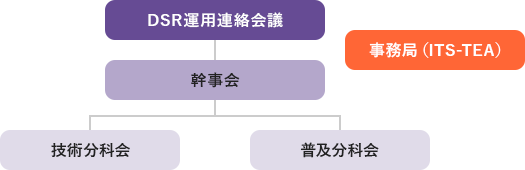 DSR運用連絡会議

事務局（ITS-TEA）

幹事会

技術分科会

普及分科会